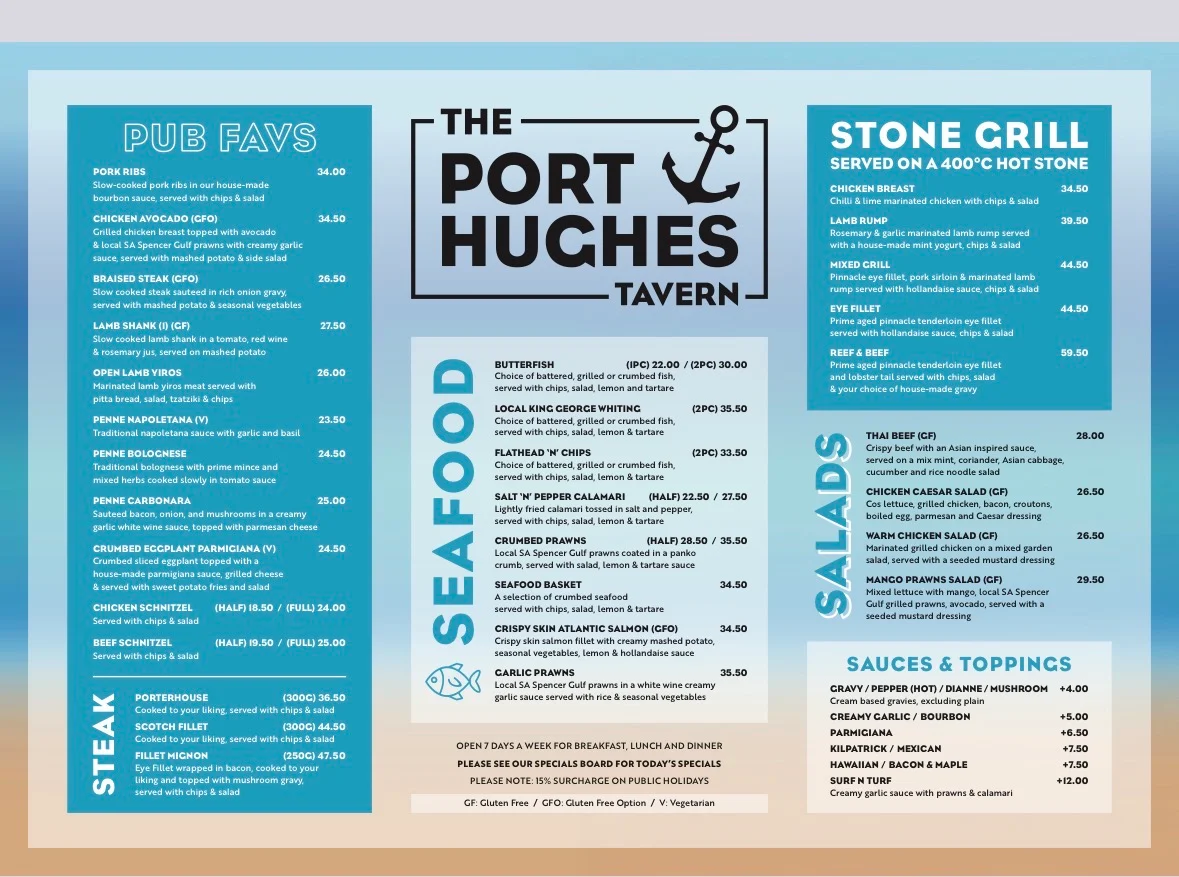 PUB FAVS

PORK RIBS 34.00
Slow-cooked pork ribs in our house-made bourbon sauce, served with chips & salad

CHICKEN AVOCADO (GFO) 34.50
Grilled chicken breast topped with avocado & local SA Spencer Gulf prawns with creamy garlic sauce, served with mashed potato & side salad

BRAISED STEAK (GFO) 26.50
Slow cooked steak sauteed in rich onion gravy, served with mashed potato & seasonal vegetables

LAMB SHANK (I) (GF) 27.50
Slow cooked lamb shank in a tomato, red wine & rosemary jus, served on mashed potato

OPEN LAMB YIROS 26.00
Marinated lamb yiros meat served with pitta bread, salad, tzatziki & chips

PENNE NAPOLETANA (V) 23.50
Traditional napoletana sauce with garlic and basil

PENNE BOLOGNESE 24.50
Traditional bolognese with prime mince and mixed herbs cooked slowly in tomato sauce

PENNE CARBONARA 25.00
Sauteed bacon, onion, and mushrooms in a creamy garlic white wine sauce, topped with parmesan cheese

CRUMBED EGGPLANT PARMIGIANA (V) 24.50
Crumbed sliced eggplant topped with a house-made parmigiana sauce, grilled cheese & served with sweet potato fries and salad

CHICKEN SCHNITZEL (HALF) 18.50 / (FULL) 24.00
Served with chips & salad

BEEF SCHNITZEL (HALF) 19.50 / (FULL) 25.00
Served with chips & salad

STEAK

PORTERHOUSE (300G) 36.50
Cooked to your liking, served with chips & salad

SCOTCH FILLET (300G) 44.50
Cooked to your liking, served with chips & salad

FILLET MIGNON (250G) 47.50
Eye Fillet wrapped in bacon, cooked to your liking and topped with mushroom gravy, served with chips & salad

THE PORT HUGHES TAVERN

SEAFOOD

BUTTERFISH (1PC) 22.00 / (2PC) 30.00
Choice of battered, grilled or crumbed fish, served with chips, salad, lemon and tartare

LOCAL KING GEORGE WHITING (2PC) 35.50
Choice of battered, grilled or crumbed fish, served with chips, salad, lemon & tartare

FLATHEAD 'N' CHIPS (2PC) 33.50
Choice of battered, grilled or crumbed fish, served with chips, salad, lemon & tartare

SALT 'N' PEPPER CALAMARI (HALF) 22.50 / 27.50
Lightly fried calamari tossed in salt and pepper, served with chips, salad, lemon & tartare

CRUMBED PRAWNS (HALF) 28.50 / 35.50
Local SA Spencer Gulf prawns coated in a panko crumb, served with salad, lemon & tartare sauce

SEAFOOD BASKET 34.50
A selection of crumbed seafood served with chips, salad, lemon & tartare

CRISPY SKIN ATLANTIC SALMON (GFO) 34.50
Crispy skin salmon fillet with creamy mashed potato, seasonal vegetables, lemon & hollandaise sauce

GARLIC PRAWNS 35.50
Local SA Spencer Gulf prawns in a white wine creamy garlic sauce served with rice & seasonal vegetables

OPEN 7 DAYS A WEEK FOR BREAKFAST, LUNCH AND DINNER
PLEASE SEE OUR SPECIALS BOARD FOR TODAY'S SPECIALS
PLEASE NOTE: 15% SURCHARGE ON PUBLIC HOLIDAYS

GF: Gluten Free / GFO: Gluten Free Option / V: Vegetarian

STONE GRILL
SERVED ON A 400°C HOT STONE

CHICKEN BREAST 34.50
Chilli & lime marinated chicken with chips & salad

LAMB RUMP 39.50
Rosemary & garlic marinated lamb rump served with a house-made mint yogurt, chips & salad

MIXED GRILL 44.50
Pinnacle eye fillet, pork sirloin & marinated lamb rump served with hollandaise sauce, chips & salad

EYE FILLET 44.50
Prime aged pinnacle tenderloin eye fillet served with hollandaise sauce, chips & salad

REEF & BEEF 59.50
Prime aged pinnacle tenderloin eye fillet and lobster tail served with chips, salad & your choice of house-made gravy

SALADS

THAI BEEF (GF) 28.00
Crispy beef with an Asian inspired sauce, served on a mix mint, coriander, Asian cabbage, cucumber and rice noodle salad

CHICKEN CAESAR SALAD (GF) 26.50
Cos lettuce, grilled chicken, bacon, croutons, boiled egg, parmesan and Caesar dressing

WARM CHICKEN SALAD (GF) 26.50
Marinated grilled chicken on a mixed garden salad, served with a seeded mustard dressing

MANGO PRAWNS SALAD (GF) 29.50
Mixed lettuce with mango, local SA Spencer Gulf grilled prawns, avocado, served with a seeded mustard dressing

SAUCES & TOPPINGS

GRAVY / PEPPER (HOT) / DIANNE / MUSHROOM +4.00
Cream based gravies, excluding plain
CREAMY GARLIC / BOURBON +5.00
PARMIGIANA +6.50
KILPATRICK / MEXICAN +7.50
HAWAIIAN / BACON & MAPLE +7.50
SURF N TURF +12.00
Creamy garlic sauce with prawns & calamari